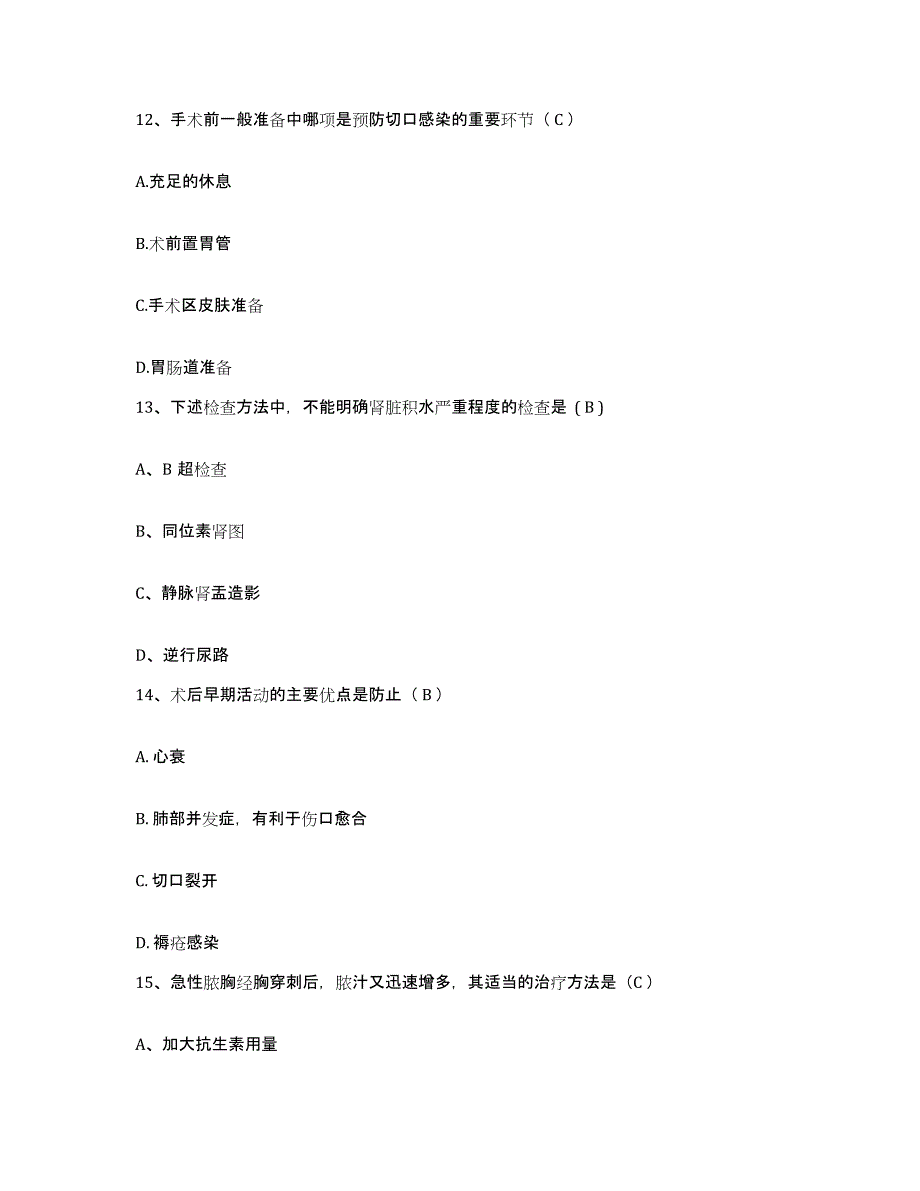 12、手术前一般准备中哪项是预防切口感染的重要环节（C）

A.充足的休息

B.术前置胃管

C.手术区皮肤准备

D.胃肠道准备

13、下述检查方法中，不能明确肾脏积水严重程度的检查是（B）

A、B 超检查

B、同位素肾图

C、静脉肾盂造影

D、逆行尿路

14、术后早期活动的主要优点是防止（B）

A. 心衰

B. 肺部并发症，有利于伤口愈合

C. 切口裂开

D. 褥疮感染

15、急性脓胸经胸穿刺后，脓汁又迅速增多，其适当的治疗方法是（C）

A、加大抗生素用量